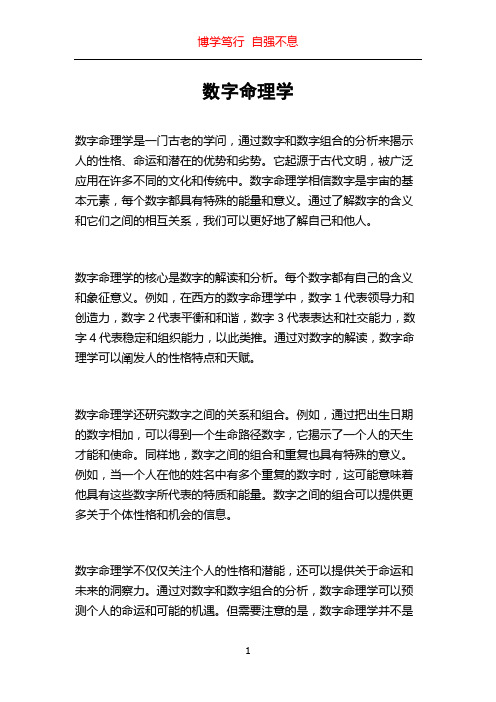 博学笃行 自强不息

数字命理学

数字命理学是一门古老的学问，通过数字和数字组合的分析来揭示人的性格、命运和潜在的优势和劣势。它起源于古代文明，被广泛应用在许多不同的文化和传统中。数字命理学相信数字是宇宙的基本元素，每个数字都具有特殊的能量和意义。通过了解数字的含义和它们之间的相互关系，我们可以更好地了解自己和他人。

数字命理学的核心是数字的解读和分析。每个数字都有自己的含义和象征意义。例如，在西方的数字命理学中，数字 1 代表领导力和创造力，数字 2 代表平衡和和谐，数字 3 代表表达和社交能力，数字 4 代表稳定和组织能力，以此类推。通过对数字的解读，数字命理学可以阐发人的性格特点和天赋。

数字命理学还研究数字之间的关系和组合。例如，通过把出生日期的数字相加，可以得到一个生命路径数字，它揭示了一个人的天生才能和使命。同样地，数字之间的组合和重复也具有特殊的意义。例如，当一个人在他的姓名中有多个重复的数字时，这可能意味着他具有这些数字所代表的特质和能量。数字之间的组合可以提供更多关于个体性格和机会的信息。

数字命理学不仅仅关注个人的性格和潜能，还可以提供关于命运和未来的洞察力。通过对数字和数字组合的分析，数字命理学可以预测个人的命运和可能的机遇。但需要注意的是，数字命理学并不是

1